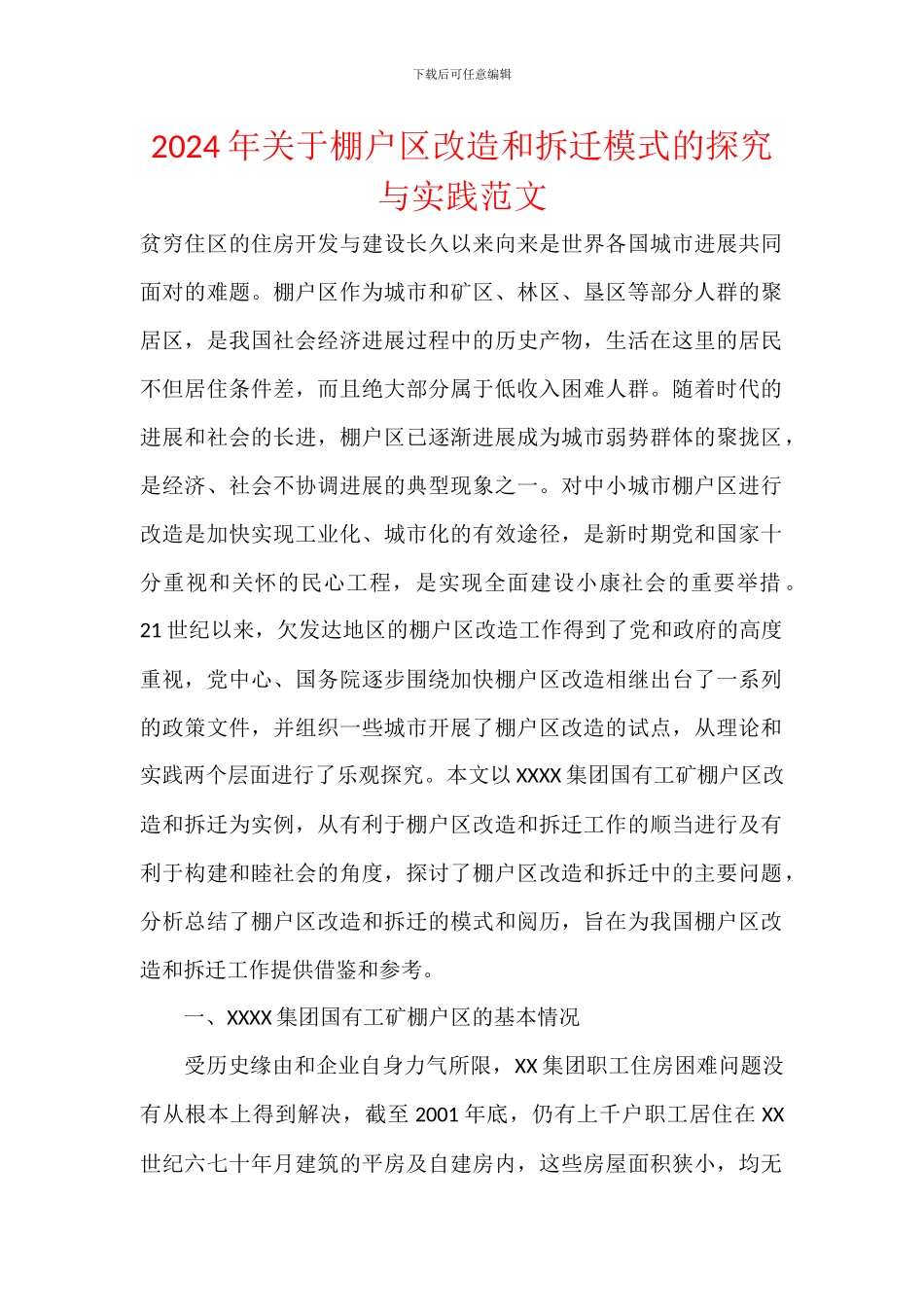 下载后可任意编辑

2024年关于棚户区改造和拆迁模式的探究与实践范文

贫穷住区的住房开发与建设长久以来向来是世界各国城市进展共同面对的难题。棚户区作为城市和矿区、林区、垦区等部分人群的聚居区，是我国社会经济进展过程中的历史产物，生活在这里的居民不但居住条件差，而且绝大部分属于低收入困难人群。随着时代的进展和社会的长进，棚户区已逐渐进展成为城市弱势群体的聚拢区，是经济、社会不协调进展的典型现象之一。对中小城市棚户区进行改造是加快实现工业化、城市化的有效途径，是新时期党和国家十分重视和关怀的民心工程，是实现全面建设小康社会的重要举措。21世纪以来，欠发达地区的棚户区改造工作得到了党和政府的高度重视，党中心、国务院逐步围绕加快棚户区改造相继出台了一系列的政策文件，并组织一些城市开展了棚户区改造的试点，从理论和实践两个层面进行了乐观探究。本文以XXXX集团国有工矿棚户区改造和拆迁为实例，从有利于棚户区改造和拆迁工作的顺当进行及有利于构建和睦社会的角度，探讨了棚户区改造和拆迁中的主要问题，分析总结了棚户区改造和拆迁的模式和阅历，旨在为我国棚户区改造和拆迁工作提供借鉴和参考。

一、XXXX集团国有工矿棚户区的基本情况

受历史缘由和企业自身力气所限，XX集团职工住房困难问题没有从根本上得到解决，截至2001年底，仍有上千户职工居住在XX世纪六七十年月建筑的平房及自建房内，这些房屋面积狭小，均无